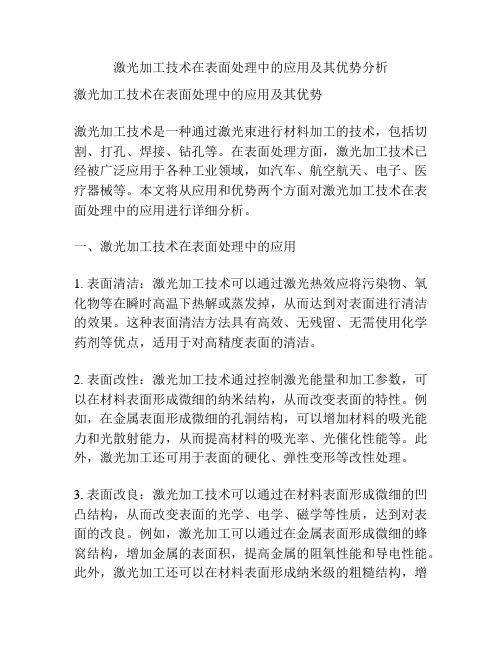 激光加工技术在表面处理中的应用及其优势分析

激光加工技术在表面处理中的应用及其优势

激光加工技术是一种通过激光束进行材料加工的技术，包括切割、打孔、焊接、钻孔等。在表面处理方面，激光加工技术已经被广泛应用于各种工业领域，如汽车、航空航天、电子、医疗器械等。本文将从应用和优势两个方面对激光加工技术在表面处理中的应用进行详细分析。

一、激光加工技术在表面处理中的应用

1. 表面清洁：激光加工技术可以通过激光热效应将污染物、氧化物等在瞬时高温下热解或蒸发掉，从而达到对表面进行清洁的效果。这种表面清洁方法具有高效、无残留、无需使用化学药剂等优点，适用于对高精度表面的清洁。

2. 表面改性：激光加工技术通过控制激光能量和加工参数，可以在材料表面形成微细的纳米结构，从而改变表面的特性。例如，在金属表面形成微细的孔洞结构，可以增加材料的吸光能力和光散射能力，从而提高材料的吸光率、光催化性能等。此外，激光加工还可用于表面的硬化、弹性变形等改性处理。

3. 表面改良：激光加工技术可以通过在材料表面形成微细的凹凸结构，从而改变表面的光学、电学、磁学等性质，达到对表面的改良。例如，激光加工可以通过在金属表面形成微细的蜂窝结构，增加金属的表面积，提高金属的阻氧性能和导电性能。此外，激光加工还可以在材料表面形成纳米级的粗糙结构，增